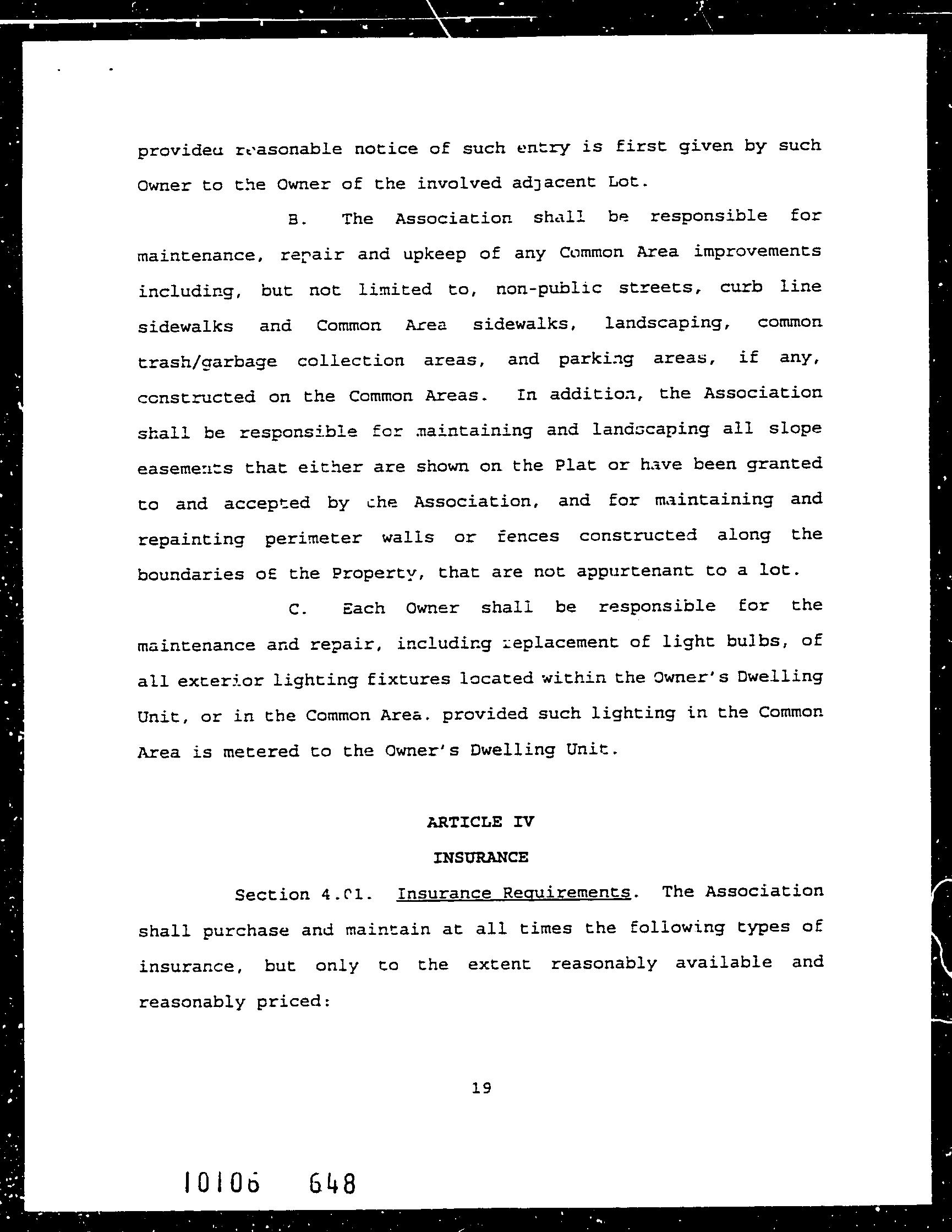 provided reasonable notice of such entry is first given by such Owner to the Owner of the involved adjacent Lot.

B. The Association shall be responsible for maintenance, repair and upkeep of any Common Area improvements including, but not limited to, non-public streets, curb line sidewalks and Common Area sidewalks, landscaping, common trash/garbage collection areas, and parking areas, if any, constructed on the Common Areas. In addition, the Association shall be responsible for maintaining and landscaping all slope easements that either are shown on the Plat or have been granted to and accepted by the Association, and for maintaining and repainting perimeter walls or fences constructed along the boundaries of the Property, that are not appurtenant to a lot.

C. Each Owner shall be responsible for the maintenance and repair, including replacement of light bulbs, of all exterior lighting fixtures located within the Owner's Dwelling Unit, or in the Common Area. provided such lighting in the Common Area is metered to the Owner's Dwelling Unit.

ARTICLE IV

INSURANCE

Section 4.01. Insurance Requirements. The Association shall purchase and maintain at all times the following types of insurance, but only to the extent reasonably available and reasonably priced:

19

10106 648